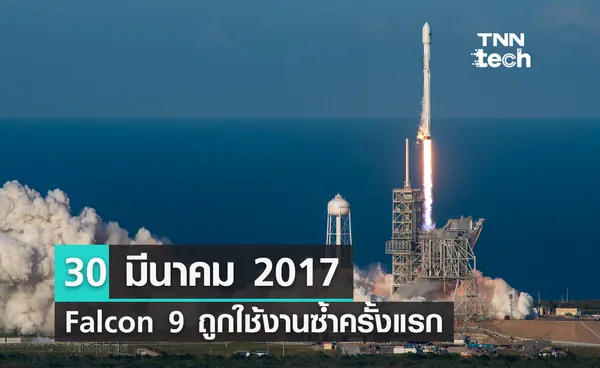 TNN tech

30 มีนาคม 2017

Falcon 9 ถูกใช้งานซ้ำครั้งแรก